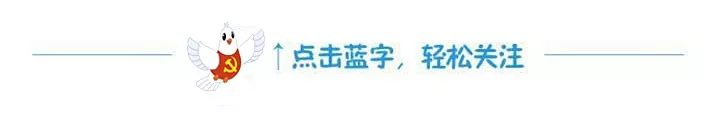 ↑点击蓝字，轻松关注